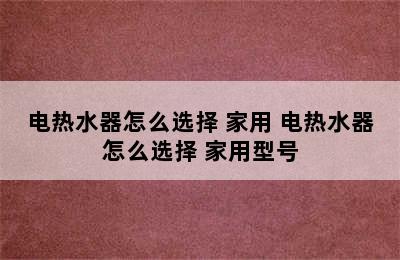 电热水器怎么选择 家用 电热水器怎么选择 家用型号